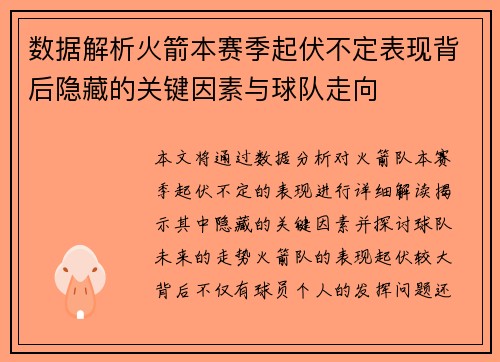 数据解析火箭本赛季起伏不定表现背后隐藏的关键因素与球队走向

本文将通过数据分析对火箭队本赛季起伏不定的表现进行详细解读揭示其中隐藏的关键因素并探讨球队未来的走势火箭队的表现起伏较大背后不仅有球员个人的发挥问题还